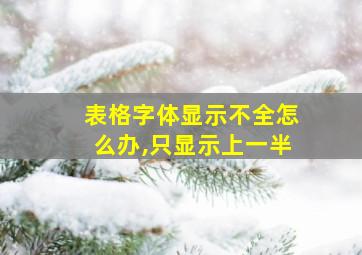 表格字体显示不全怎么办,只显示上一半